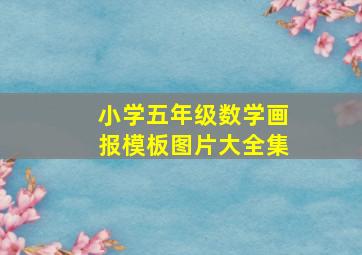 小学五年级数学画报模板图片大全集